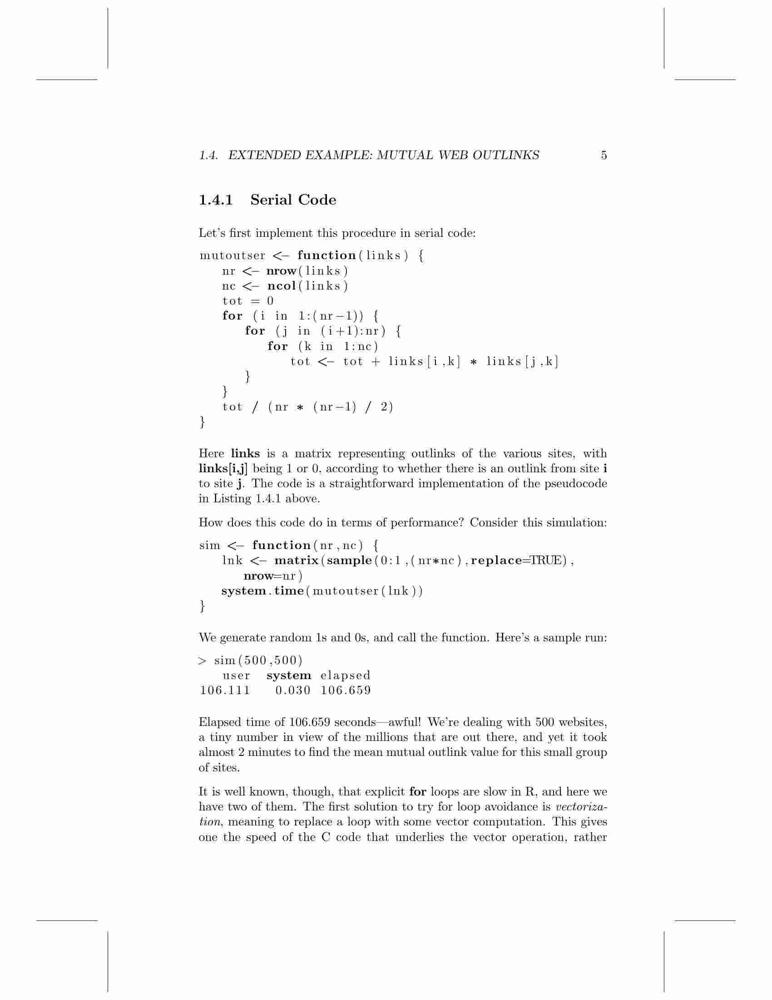 1.4. EXTENDED EXAMPLE: MUTUAL WEB OUTLINKS 5

1.4.1 Serial Code

Let's first implement this procedure in serial code:

mutoutser <- function(links) {
   nr <- nrow(links)
   nc <- ncol(links)
   tot = 0
   for (i in 1:(nr-1)) {
      for (j in (i+1):nr) {
         for (k in 1:nc)
            tot <- tot + links[i,k] * links[j,k]
      }
   }
   tot / (nr * (nr-1) / 2)
}

Here links is a matrix representing outlinks of the various sites, with links[i,j] being 1 or 0, according to whether there is an outlink from site i to site j. The code is a straightforward implementation of the pseudocode in Listing 1.4.1 above.

How does this code do in terms of performance? Consider this simulation:

sim <- function(nr,nc) {
   lnk <- matrix(sample(0:1,(nr*nc),replace=TRUE),
      nrow=nr)
   system.time(mutoutser(lnk))
}

We generate random 1s and 0s, and call the function. Here's a sample run:

> sim(500,500)
   user  system elapsed
106.111   0.030 106.659

Elapsed time of 106.659 seconds—awful! We're dealing with 500 websites, a tiny number in view of the millions that are out there, and yet it took almost 2 minutes to find the mean mutual outlink value for this small group of sites.

It is well known, though, that explicit for loops are slow in R, and here we have two of them. The first solution to try for loop avoidance is vectorization, meaning to replace a loop with some vector computation. This gives one the speed of the C code that underlies the vector operation, rather